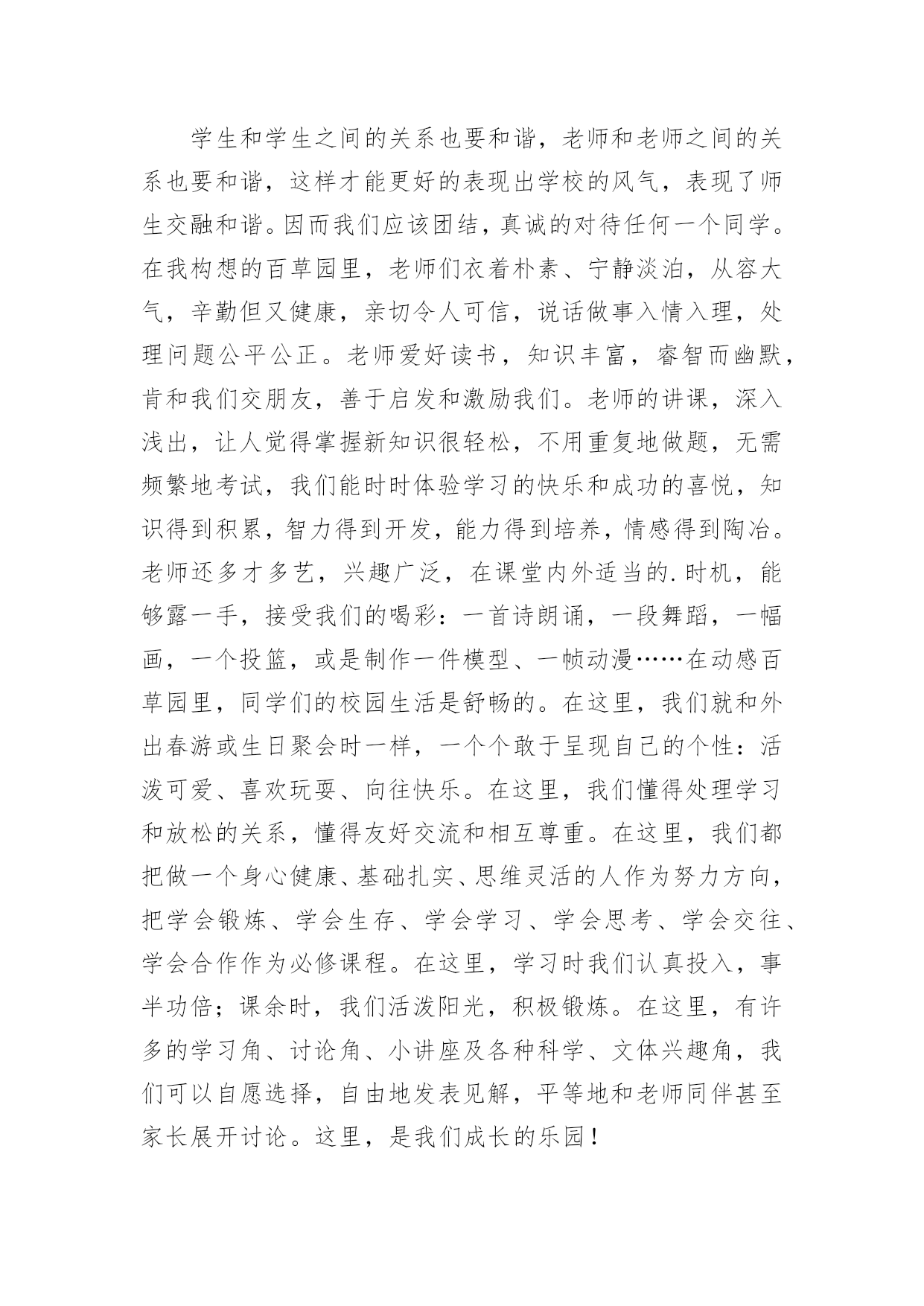 学生和学生之间的关系也要和谐，老师和老师之间的关系也要和谐，这样才能更好的表现出学校的风气，表现了师生交融和谐。因而我们应该团结，真诚的对待任何一个同学。在我构想的百草园里，老师们衣着朴素、宁静淡泊，从容大气，辛勤但又健康，亲切令人可信，说话做事入情入理，处理问题公平公正。老师爱好读书，知识丰富，睿智而幽默，肯和我们交朋友，善于启发和激励我们。老师的讲课，深入浅出，让人觉得掌握新知识很轻松，不用重复地做题，无需频繁地考试，我们能时时体验学习的快乐和成功的喜悦，知识得到积累，智力得到开发，能力得到培养，情感得到陶冶。老师还多才多艺，兴趣广泛，在课堂内外适当的.时机，能够露一手，接受我们的喝彩：一首诗朗诵，一段舞蹈，一幅画，一个投篮，或是制作一件模型、一帧动漫……在动感百草园里，同学们的校园生活是舒畅的。在这里，我们就和外出春游或生日聚会时一样，一个个敢于呈现自己的个性：活泼可爱、喜欢玩耍、向往快乐。在这里，我们懂得处理学习和放松的关系，懂得友好交流和相互尊重。在这里，我们都把做一个身心健康、基础扎实、思维灵活的人作为努力方向，把学会锻炼、学会生存、学会学习、学会思考、学会交往、学会合作作为必修课程。在这里，学习时我们认真投入，事半功倍；课余时，我们活泼阳光，积极锻炼。在这里，有许多的学习角、讨论角、小讲座及各种科学、文体兴趣角，我们可以自愿选择，自由地发表见解，平等地和老师同伴甚至家长展开讨论。这里，是我们成长的乐园！